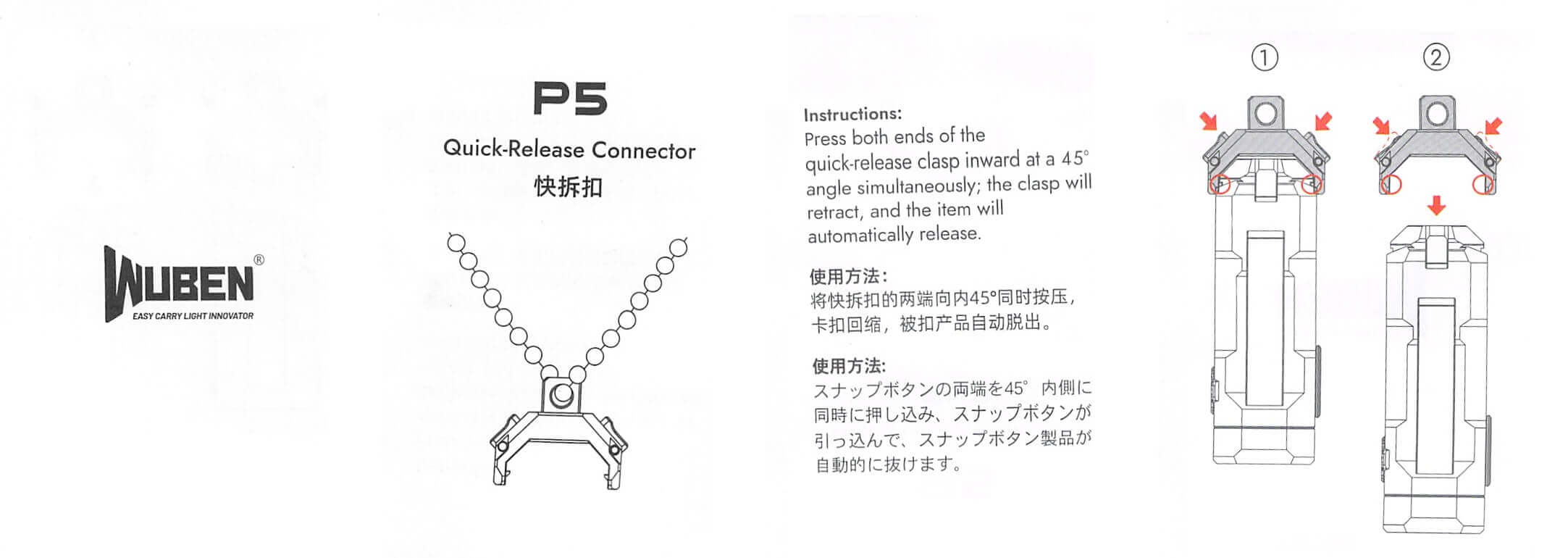 WUBEN®
EASY CARRY LIGHT INNOVATOR

P5

Quick-Release Connector
快拆扣

Instructions:
Press both ends of the quick-release clasp inward at a 45° angle simultaneously; the clasp will retract, and the item will automatically release.

使用方法：
将快拆扣的两端向内45°同时按压，卡扣回缩，被扣产品自动脱出。

使用方法:
スナップボタンの両端を45° 内側に同時に押し込み、スナップボタンが引っ込んで、スナップボタン製品が自動的に抜けます。

①

②